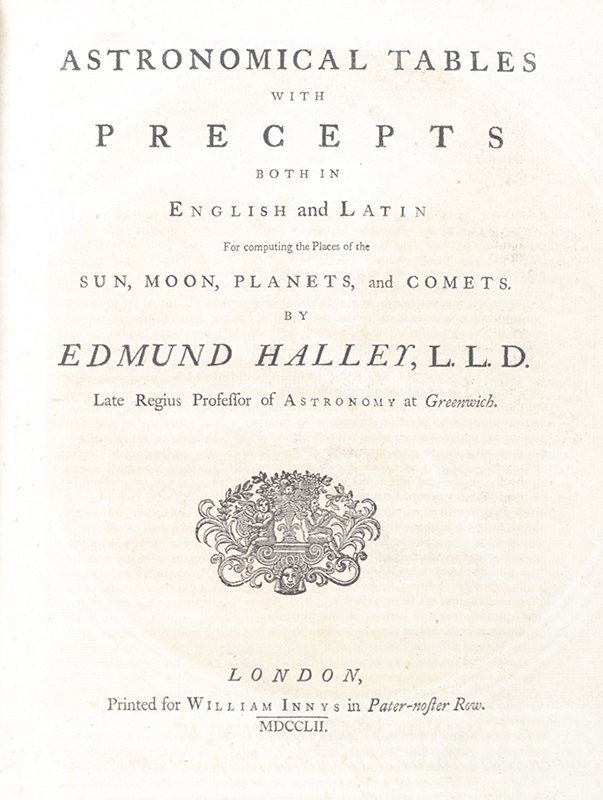 ASTRONOMICAL TABLES
WITH
PRECEPTS
BOTH IN
ENGLISH and LATIN
For computing the Places of the
SUN, MOON, PLANETS, and COMETS.
BY
EDMUND HALLEY, L. L. D.
Late Regius Professor of ASTRONOMY at Greenwich.

LONDON,
Printed for WILLIAM INNYS in Pater-noster Row.
MDCCLII.